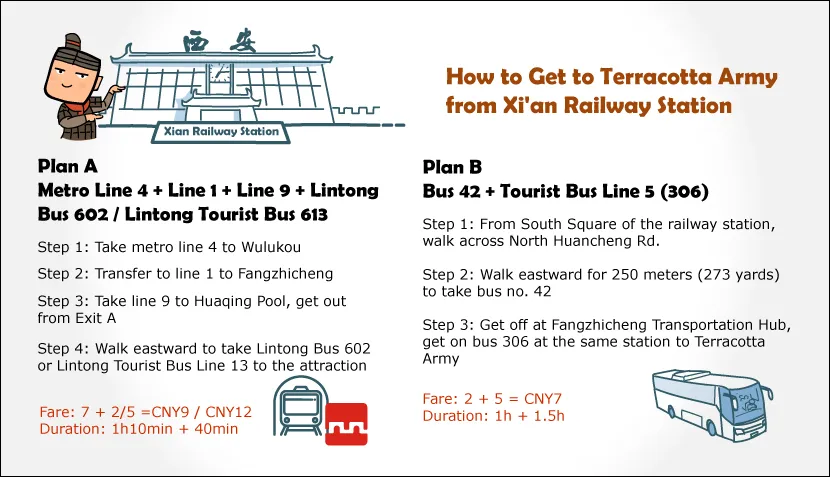 西安

Xian Railway Station

How to Get to Terracotta Army from Xi'an Railway Station

Plan A
Metro Line 4 + Line 1 + Line 9 + Lintong Bus 602 / Lintong Tourist Bus 613

Step 1: Take metro line 4 to Wulukou

Step 2: Transfer to line 1 to Fangzhicheng

Step 3: Take line 9 to Huaqing Pool, get out from Exit A

Step 4: Walk eastward to take Lintong Bus 602 or Lintong Tourist Bus Line 13 to the attraction

Fare: 7 + 2/5 =CNY9 / CNY12
Duration: 1h10min + 40min

Plan B
Bus 42 + Tourist Bus Line 5 (306)

Step 1: From South Square of the railway station, walk across North Huancheng Rd.

Step 2: Walk eastward for 250 meters (273 yards) to take bus no. 42

Step 3: Get off at Fangzhicheng Transportation Hub, get on bus 306 at the same station to Terracotta Army

Fare: 2 + 5 = CNY7
Duration: 1h + 1.5h